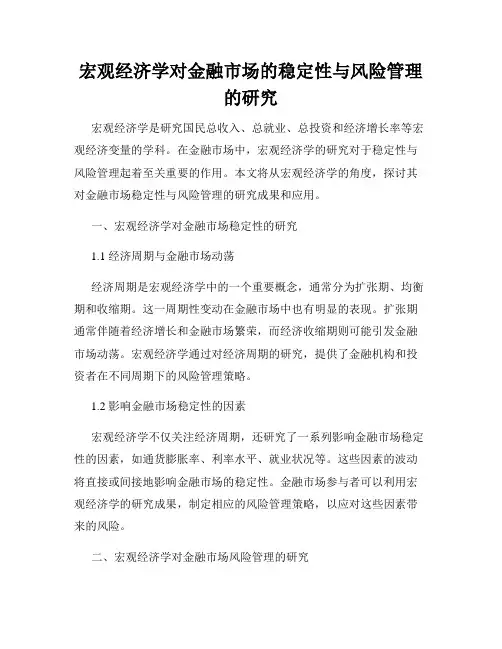 宏观经济学对金融市场的稳定性与风险管理的研究

宏观经济学是研究国民总收入、总就业、总投资和经济增长率等宏观经济变量的学科。在金融市场中，宏观经济学的研究对于稳定性与风险管理起着至关重要的作用。本文将从宏观经济学的角度，探讨其对金融市场稳定性与风险管理的研究成果和应用。

一、宏观经济学对金融市场稳定性的研究

1.1 经济周期与金融市场动荡

经济周期是宏观经济学中的一个重要概念，通常分为扩张期、均衡期和收缩期。这一周期性变动在金融市场中也有明显的表现。扩张期通常伴随着经济增长和金融市场繁荣，而经济收缩期则可能引发金融市场动荡。宏观经济学通过对经济周期的研究，提供了金融机构和投资者在不同周期下的风险管理策略。

1.2 影响金融市场稳定性的因素

宏观经济学不仅关注经济周期，还研究了一系列影响金融市场稳定性的因素，如通货膨胀率、利率水平、就业状况等。这些因素的波动将直接或间接地影响金融市场的稳定性。金融市场参与者可以利用宏观经济学的研究成果，制定相应的风险管理策略，以应对这些因素带来的风险。

二、宏观经济学对金融市场风险管理的研究